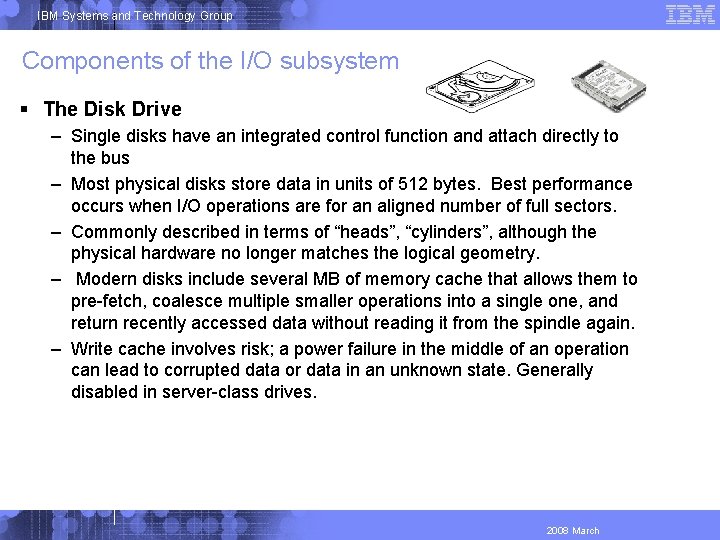 IBM Systems and Technology Group

IBM

Components of the I/O subsystem

▪ The Disk Drive

– Single disks have an integrated control function and attach directly to the bus

– Most physical disks store data in units of 512 bytes. Best performance occurs when I/O operations are for an aligned number of full sectors.

– Commonly described in terms of “heads”, “cylinders”, although the physical hardware no longer matches the logical geometry.

– Modern disks include several MB of memory cache that allows them to pre-fetch, coalesce multiple smaller operations into a single one, and return recently accessed data without reading it from the spindle again.

– Write cache involves risk; a power failure in the middle of an operation can lead to corrupted data or data in an unknown state. Generally disabled in server-class drives.

2008 March